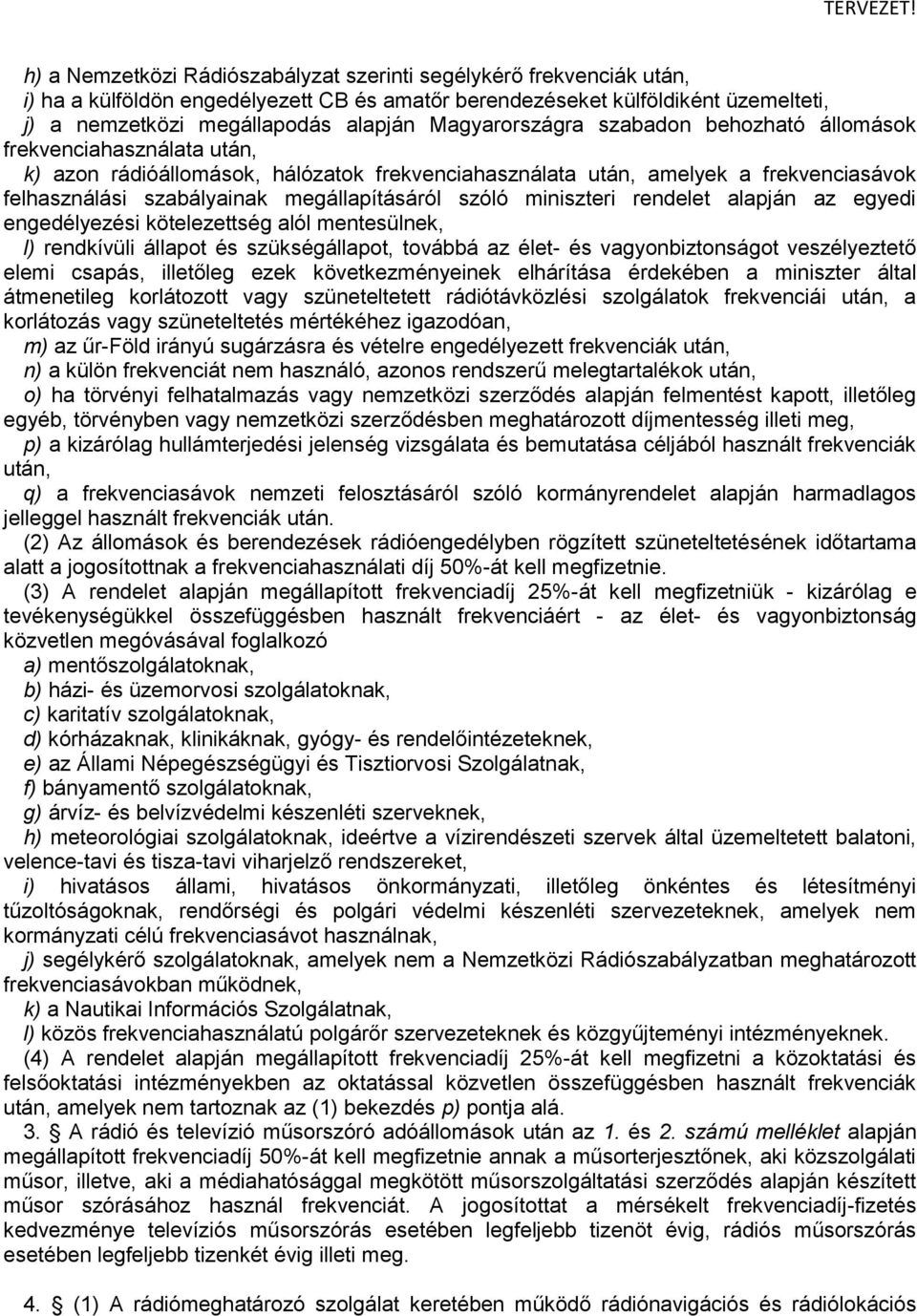 TERVEZET!

h) a Nemzetközi Rádiószabályzat szerinti segélykérő frekvenciák után,
i) ha a külföldön engedélyezett CB és amatőr berendezéseket külföldiként üzemelteti,
j) a nemzetközi megállapodás alapján Magyarországra szabadon behozható állomások frekvenciahasználata után,
k) azon rádióállomások, hálózatok frekvenciahasználata után, amelyek a frekvenciasávok felhasználási szabályainak megállapításáról szóló miniszteri rendelet alapján az egyedi engedélyezési kötelezettség alól mentesülnek,
l) rendkívüli állapot és szükségállapot, továbbá az élet- és vagyonbiztonságot veszélyeztető elemi csapás, illetőleg ezek következményeinek elhárítása érdekében a miniszter által átmenetileg korlátozott vagy szüneteltetett rádiótávközlési szolgálatok frekvenciái után, a korlátozás vagy szüneteltetés mértékéhez igazodóan,
m) az űr-Föld irányú sugárzásra és vételre engedélyezett frekvenciák után,
n) a külön frekvenciát nem használó, azonos rendszerű melegtartalékok után,
o) ha törvényi felhatalmazás vagy nemzetközi szerződés alapján felmentést kapott, illetőleg egyéb, törvényben vagy nemzetközi szerződésben meghatározott díjmentesség illeti meg,
p) a kizárólag hullámterjedési jelenség vizsgálata és bemutatása céljából használt frekvenciák után,
q) a frekvenciasávok nemzeti felosztásáról szóló kormányrendelet alapján harmadlagos jelleggel használt frekvenciák után.
(2) Az állomások és berendezések rádióengedélyben rögzített szüneteltetésének időtartama alatt a jogosítottnak a frekvenciahasználati díj 50%-át kell megfizetnie.
(3) A rendelet alapján megállapított frekvenciadíj 25%-át kell megfizetniük - kizárólag e tevékenységükkel összefüggésben használt frekvenciáért - az élet- és vagyonbiztonság közvetlen megóvásával foglalkozó
a) mentőszolgálatoknak,
b) házi- és üzemorvosi szolgálatoknak,
c) karitatív szolgálatoknak,
d) kórházaknak, klinikáknak, gyógy- és rendelőintézeteknek,
e) az Állami Népegészségügyi és Tisztiorvosi Szolgálatnak,
f) bányamentő szolgálatoknak,
g) árvíz- és belvízvédelmi készenléti szerveknek,
h) meteorológiai szolgálatoknak, ideértve a vízirendészeti szervek által üzemeltetett balatoni, velence-tavi és tisza-tavi viharjelző rendszereket,
i) hivatásos állami, hivatásos önkormányzati, illetőleg önkéntes és létesítményi tűzoltóságoknak, rendőrségi és polgári védelmi készenléti szervezeteknek, amelyek nem kormányzati célú frekvenciasávot használnak,
j) segélykérő szolgálatoknak, amelyek nem a Nemzetközi Rádiószabályzatban meghatározott frekvenciasávokban működnek,
k) a Nautikai Információs Szolgálatnak,
l) közös frekvenciahasználatú polgárőr szervezeteknek és közgyűjteményi intézményeknek.
(4) A rendelet alapján megállapított frekvenciadíj 25%-át kell megfizetni a közoktatási és felsőoktatási intézményekben az oktatással közvetlen összefüggésben használt frekvenciák után, amelyek nem tartoznak az (1) bekezdés p) pontja alá.
3. § A rádió és televízió műsorszóró adóállomások után az 1. és 2. számú melléklet alapján megállapított frekvenciadíj 50%-át kell megfizetnie annak a műsorterjesztőnek, aki közszolgálati műsor, illetve, aki a médiahatósággal megkötött műsorszolgáltatási szerződés alapján készített műsor szórásához használ frekvenciát. A jogosítottat a mérsékelt frekvenciadíj-fizetés kedvezménye televíziós műsorszórás esetében legfeljebb tizenöt évig, rádiós műsorszórás esetében legfeljebb tizenkét évig illeti meg.

4. § (1) A rádiómeghatározó szolgálat keretében működő rádiónavigációs és rádiólokációs